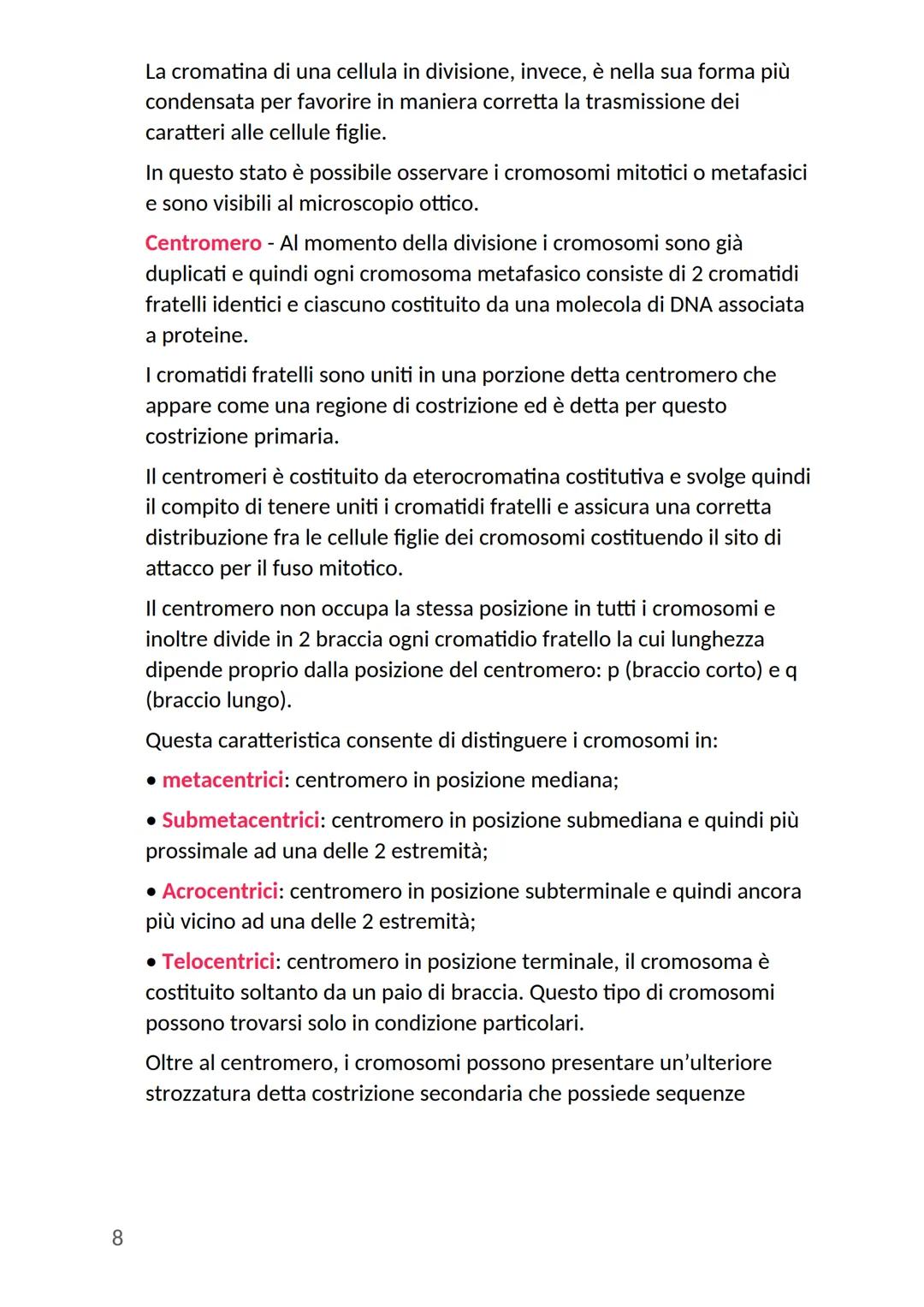 La cromatina di una cellula in divisione, invece, è nella sua forma più condensata per favorire in maniera corretta la trasmissione dei caratteri alle cellule figlie.

In questo stato è possibile osservare i cromosomi mitotici o metafasici e sono visibili al microscopio ottico.

Centromero - Al momento della divisione i cromosomi sono già duplicati e quindi ogni cromosoma metafasico consiste di 2 cromatidi fratelli identici e ciascuno costituito da una molecola di DNA associata a proteine.

I cromatidi fratelli sono uniti in una porzione detta centromero che appare come una regione di costrizione ed è detta per questo costrizione primaria.

Il centromeri è costituito da eterocromatina costitutiva e svolge quindi il compito di tenere uniti i cromatidi fratelli e assicura una corretta distribuzione fra le cellule figlie dei cromosomi costituendo il sito di attacco per il fuso mitotico.

Il centromero non occupa la stessa posizione in tutti i cromosomi e inoltre divide in 2 braccia ogni cromatidio fratello la cui lunghezza dipende proprio dalla posizione del centromero: p (braccio corto) e q (braccio lungo).

Questa caratteristica consente di distinguere i cromosomi in:

• metacentrici: centromero in posizione mediana;

• Submetacentrici: centromero in posizione submediana e quindi più prossimale ad una delle 2 estremità;

• Acrocentrici: centromero in posizione subterminale e quindi ancora più vicino ad una delle 2 estremità;

• Telocentrici: centromero in posizione terminale, il cromosoma è costituito soltanto da un paio di braccia. Questo tipo di cromosomi possono trovarsi solo in condizione particolari.

Oltre al centromero, i cromosomi possono presentare un'ulteriore strozzatura detta costrizione secondaria che possiede sequenze

8